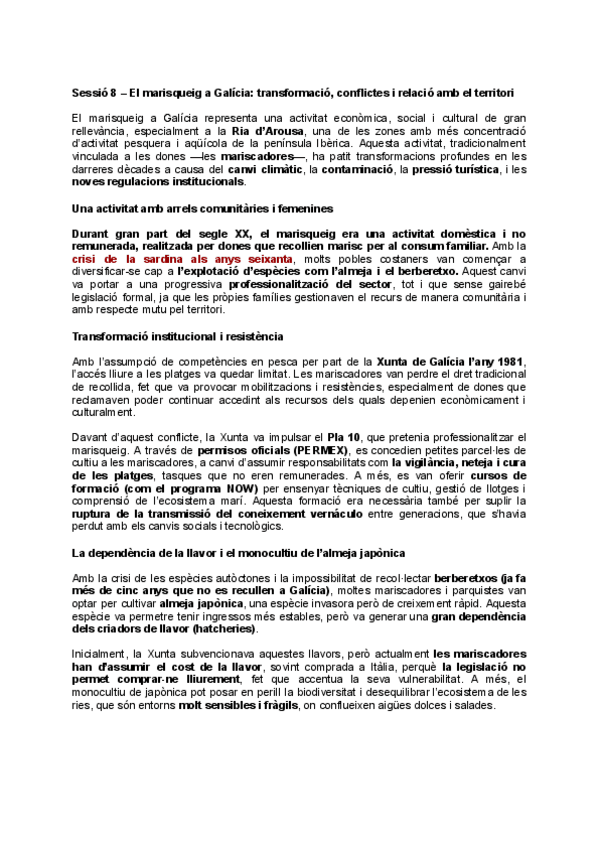 Sessió 8 – El marisqueig a Galícia: transformació, conflictes i relació amb el territori

El marisqueig a Galícia representa una activitat econòmica, social i cultural de gran rellevància, especialment a la Ria d'Arousa, una de les zones amb més concentració d'activitat pesquera i aqüícola de la península Ibèrica. Aquesta activitat, tradicionalment vinculada a les dones —les mariscadores—, ha patit transformacions profundes en les darreres dècades a causa del canvi climàtic, la contaminació, la pressió turística, i les noves regulacions institucionals.

Una activitat amb arrels comunitàries i femenines

Durant gran part del segle XX, el marisqueig era una activitat domèstica i no remunerada, realitzada per dones que recollien marisc per al consum familiar. Amb la crisi de la sardina als anys seixanta, molts pobles costaners van començar a diversificar-se cap a l'explotació d'espècies com l'almeja i el berberetxo. Aquest canvi va portar a una progressiva professionalització del sector, tot i que sense gairebé legislació formal, ja que les pròpies famílies gestionaven el recurs de manera comunitària i amb respecte mutu pel territori.

Transformació institucional i resistència

Amb l'assumpció de competències en pesca per part de la Xunta de Galícia l'any 1981, l'accés lliure a les platges va quedar limitat. Les mariscadores van perdre el dret tradicional de recollida, fet que va provocar mobilitzacions i resistències, especialment de dones que reclamaven poder continuar accedint als recursos dels quals depenien econòmicament i culturalment.

Davant d'aquest conflicte, la Xunta va impulsar el Pla 10, que pretenia professionalitzar el marisqueig. A través de permisos oficials (PERMEX), es concedien petites parcel·les de cultiu a les mariscadores, a canvi d'assumir responsabilitats com la vigilància, neteja i cura de les platges, tasques que no eren remunerades. A més, es van oferir cursos de formació (com el programa NOW) per ensenyar tècniques de cultiu, gestió de llotges i comprensió de l'ecosistema marí. Aquesta formació era necessària també per suplir la ruptura de la transmissió del coneixement vernáculo entre generacions, que s'havia perdut amb els canvis socials i tecnològics.

La dependència de la llavor i el monocultiu de l'almeja japònica

Amb la crisi de les espècies autòctones i la impossibilitat de recol·lectar berberetxos (ja fa més de cinc anys que no es recullen a Galícia), moltes mariscadores i parquistes van optar per cultivar almeja japònica, una espècie invasora però de creixement ràpid. Aquesta espècie va permetre tenir ingressos més estables, però va generar una gran dependència dels criadors de llavor (hatcheries).

Inicialment, la Xunta subvencionava aquestes llavors, però actualment les mariscadores han d'assumir el cost de la llavor, sovint comprada a Itàlia, perquè la legislació no permet comprar-ne lliurement, fet que accentua la seva vulnerabilitat. A més, el monocultiu de japònica pot posar en perill la biodiversitat i desequilibrar l'ecosistema de les ries, que són entorns molt sensibles i fràgils, on conflueixen aigües dolces i salades.